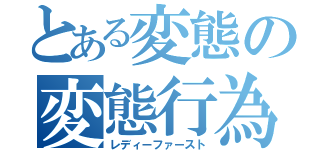 とある変態の
変態行為
レディーファースト